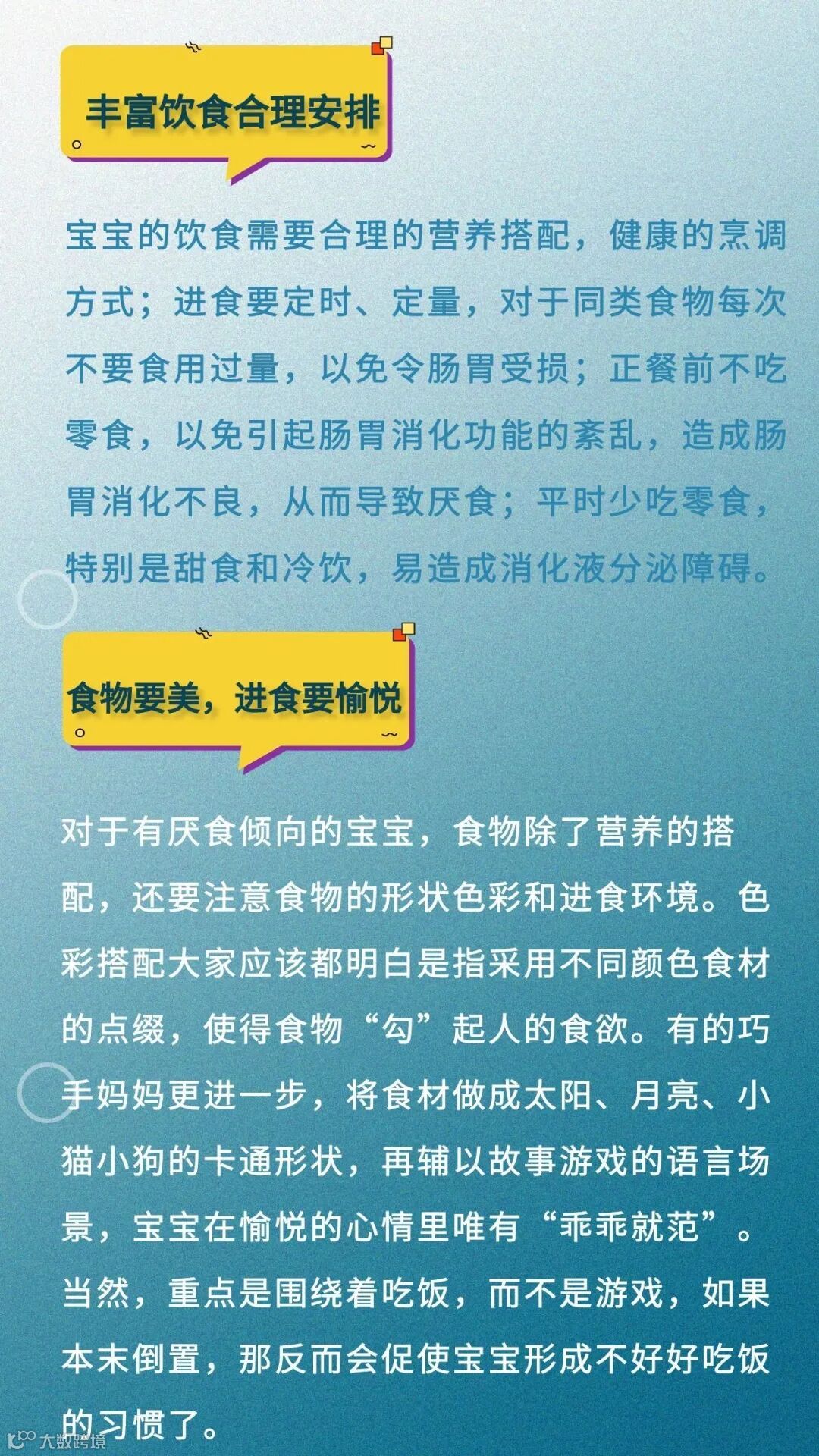 丰富饮食合理安排

宝宝的饮食需要合理的营养搭配，健康的烹调方式；进食要定时、定量，对于同类食物每次不要食用过量，以免令肠胃受损；正餐前不吃零食，以免引起肠胃消化功能的紊乱，造成肠胃消化不良，从而导致厌食；平时少吃零食，特别是甜食和冷饮，易造成消化液分泌障碍。

食物要美，进食要愉悦

对于有厌食倾向的宝宝，食物除了营养的搭配，还要注意食物的形状色彩和进食环境。色彩搭配大家应该都明白是指采用不同颜色食材的点缀，使得食物“勾”起人的食欲。有的巧手妈妈更进一步，将食材做成太阳、月亮、小猫小狗的卡通形状，再辅以故事游戏的语言场景，宝宝在愉悦的心情里唯有“乖乖就范”。当然，重点是围绕着吃饭，而不是游戏，如果本末倒置，那反而会促使宝宝形成不好好吃饭的习惯了。

大数跨境